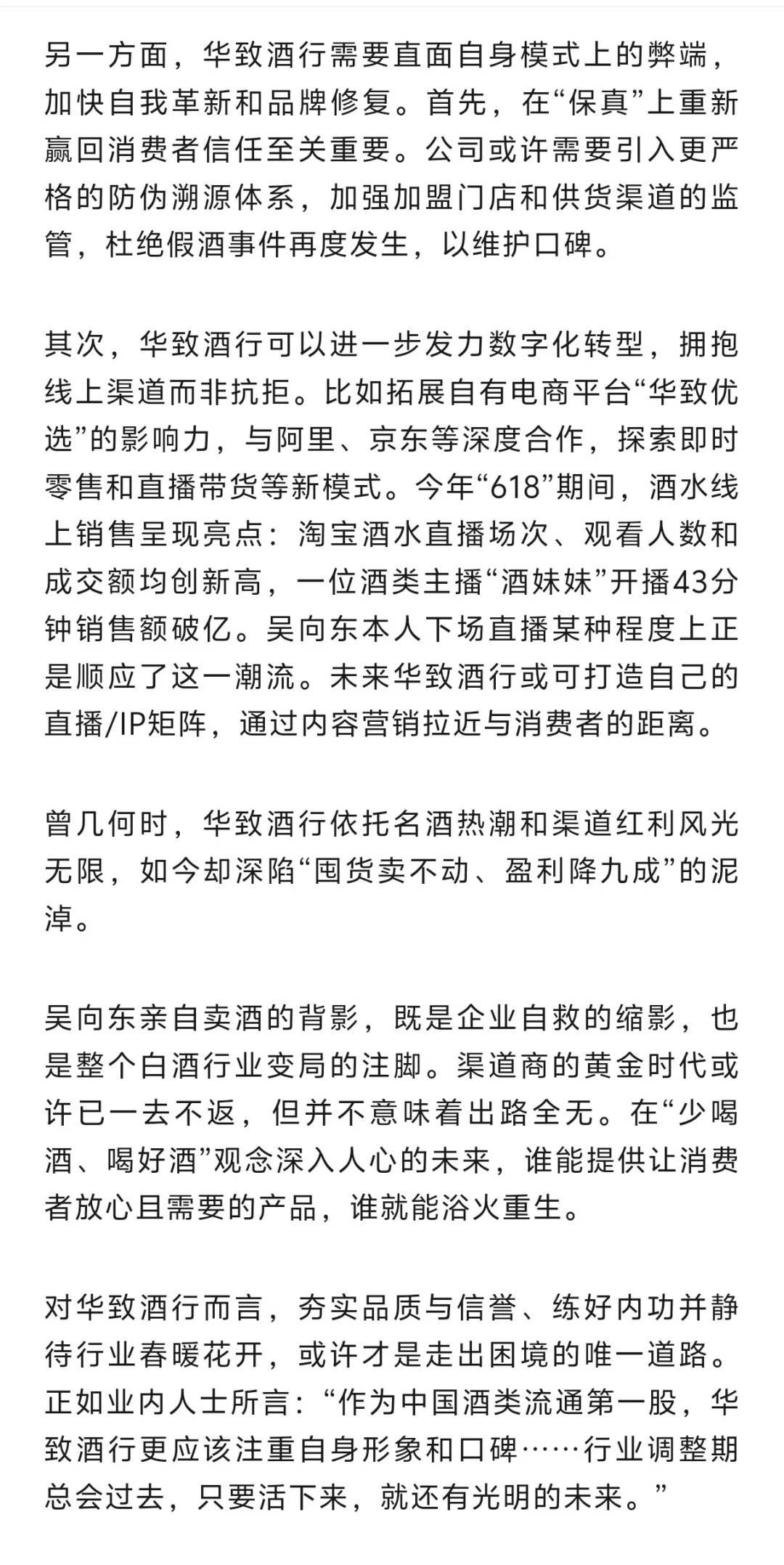 另一方面，华致酒行需要直面自身模式上的弊端，加快自我革新和品牌修复。首先，在“保真”上重新赢回消费者信任至关重要。公司或许需要引入更严格的防伪溯源体系，加强加盟门店和供货渠道的监管，杜绝假酒事件再度发生，以维护口碑。

其次，华致酒行可以进一步发力数字化转型，拥抱线上渠道而非抗拒。比如拓展自有电商平台“华致优选”的影响力，与阿里、京东等深度合作，探索即时零售和直播带货等新模式。今年“618”期间，酒水线上销售呈现亮点：淘宝酒水直播场次、观看人数和成交额均创新高，一位酒类主播“酒妹妹”开播43分钟销售额破亿。吴向东本人下场直播某种程度上正是顺应了这一潮流。未来华致酒行或可打造自己的直播/IP矩阵，通过内容营销拉近与消费者的距离。

曾几何时，华致酒行依托名酒热潮和渠道红利风光无限，如今却深陷“囤货卖不动、盈利降九成”的泥淖。

吴向东亲自卖酒的背影，既是企业自救的缩影，也是整个白酒行业变局的注脚。渠道商的黄金时代或许已一去不返，但并不意味着出路全无。在“少喝酒、喝好酒”观念深入人心的未来，谁能提供让消费者放心且需要的产品，谁就能浴火重生。

对华致酒行而言，夯实品质与信誉、练好内功并静待行业春暖花开，或许才是走出困境的唯一道路。正如业内人士所言：“作为中国酒类流通第一股，华致酒行更应该注重自身形象和口碑……行业调整期总会过去，只要活下来，就还有光明的未来。”